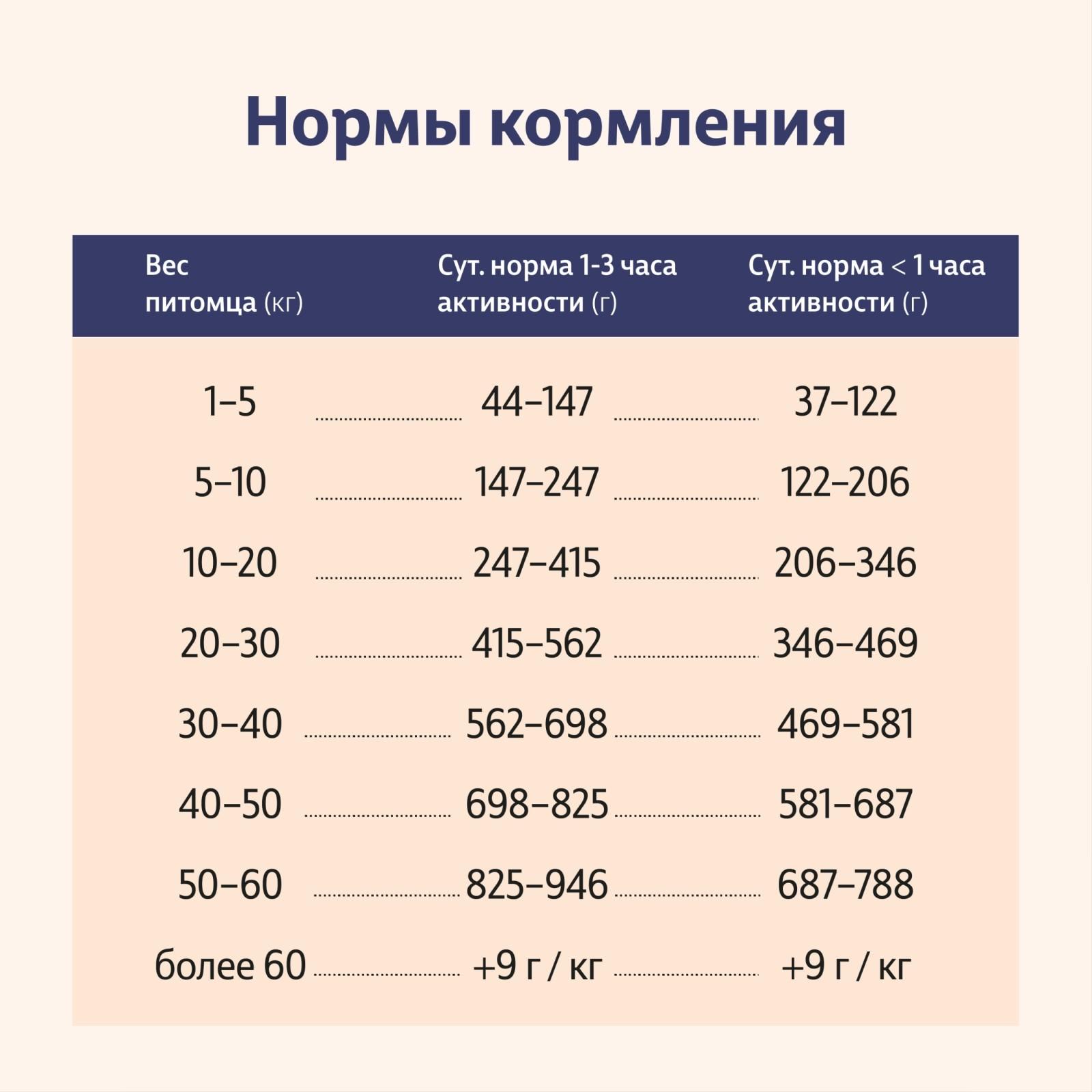 Нормы кормления

| Вес питомца (кг) | Сут. норма 1-3 часа активности (г) | Сут. норма < 1 часа активности (г) |
|---|---|---|
| 1–5 | 44–147 | 37–122 |
| 5–10 | 147–247 | 122–206 |
| 10–20 | 247–415 | 206–346 |
| 20–30 | 415–562 | 346–469 |
| 30–40 | 562–698 | 469–581 |
| 40–50 | 698–825 | 581–687 |
| 50–60 | 825–946 | 687–788 |
| более 60 | +9 г / кг | +9 г / кг |